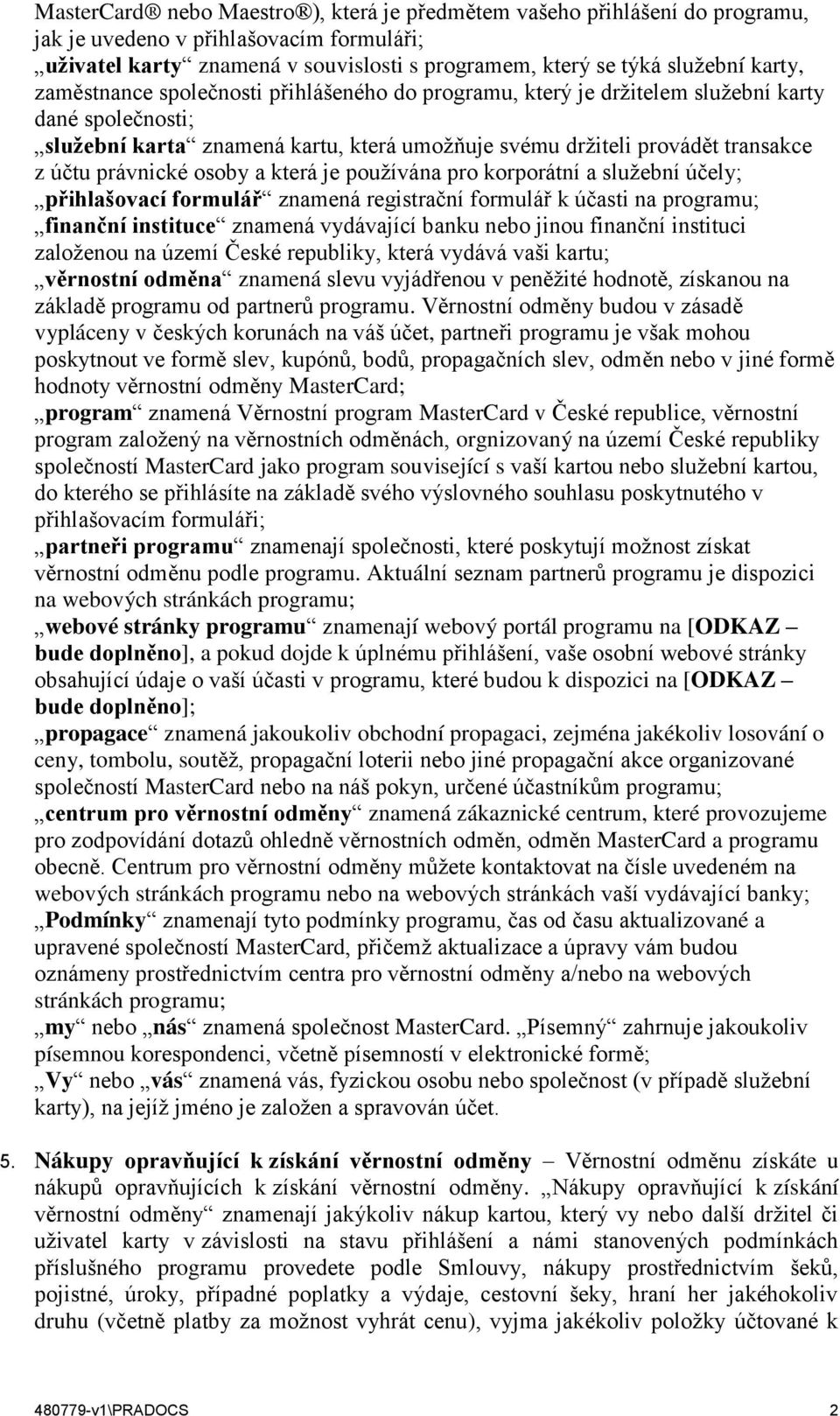 MasterCard® nebo Maestro®), která je předmětem vašeho přihlášení do programu, jak je uvedeno v přihlašovacím formuláři;

„uživatel karty“ znamená v souvislosti s programem, který se týká služební karty, zaměstnance společnosti přihlášeného do programu, který je držitelem služební karty dané společnosti;

„služební karta“ znamená kartu, která umožňuje svému držiteli provádět transakce z účtu právnické osoby a která je používána pro korporátní a služební účely;

„přihlašovací formulář“ znamená registrační formulář k účasti na programu;

„finanční instituce“ znamená vydávající banku nebo jinou finanční instituci založenou na území České republiky, která vydává vaši kartu;

„věrnostní odměna“ znamená slevu vyjádřenou v peněžité hodnotě, získanou na základě programu od partnerů programu. Věrnostní odměny budou v zásadě vypláceny v českých korunách na váš účet, partneři programu je však mohou poskytnout ve formě slev, kupónů, bodů, propagačních slev, odměn nebo v jiné formě hodnoty věrnostní odměny MasterCard;

„program“ znamená Věrnostní program MasterCard v České republice, věrnostní program založený na věrnostních odměnách, orgnizovaný na území České republiky společností MasterCard jako program související s vaší kartou nebo služební kartou, do kterého se přihlásíte na základě svého výslovného souhlasu poskytnutého v přihlašovacím formuláři;

„partneři programu“ znamenají společnosti, které poskytují možnost získat věrnostní odměnu podle programu. Aktuální seznam partnerů programu je dispozici na webových stránkách programu;

„webové stránky programu“ znamenají webový portál programu na [ODKAZ – bude doplněno], a pokud dojde k úplnému přihlášení, vaše osobní webové stránky obsahující údaje o vaší účasti v programu, které budou k dispozici na [ODKAZ – bude doplněno];

„propagace“ znamená jakoukoliv obchodní propagaci, zejména jakékoliv losování o ceny, tombolu, soutěž, propagační loterii nebo jiné propagační akce organizované společností MasterCard nebo na náš pokyn, určené účastníkům programu;

„centrum pro věrnostní odměny“ znamená zákaznické centrum, které provozujeme pro zodpovídání dotazů ohledně věrnostních odměn, odměn MasterCard a programu obecně. Centrum pro věrnostní odměny můžete kontaktovat na čísle uvedeném na webových stránkách programu nebo na webových stránkách vaší vydávající banky;

„Podmínky“ znamenají tyto podmínky programu, čas od času aktualizované a upravené společností MasterCard, přičemž aktualizace a úpravy vám budou oznámeny prostřednictvím centra pro věrnostní odměny a/nebo na webových stránkách programu;

„my“ nebo „nás“ znamená společnost MasterCard. „Písemný“ zahrnuje jakoukoliv písemnou korespondenci, včetně písemností v elektronické formě;

„Vy“ nebo „vás“ znamená vás, fyzickou osobu nebo společnost (v případě služební karty), na jejíž jméno je založen a spravován účet.

5. Nákupy opravňující k získání věrnostní odměny – Věrnostní odměnu získáte u nákupů opravňujících k získání věrnostní odměny. „Nákupy opravňující k získání věrnostní odměny“ znamenají jakýkoliv nákup kartou, který vy nebo další držitel či uživatel karty v závislosti na stavu přihlášení a námi stanovených podmínkách příslušného programu provedete podle Smlouvy, nákupy prostřednictvím šeků, pojistné, úroky, případné poplatky a výdaje, cestovní šeky, hraní her jakéhokoliv druhu (včetně platby za možnost vyhrát cenu), vyjma jakékoliv položky účtované k

480779-v1\PRADOCS 2